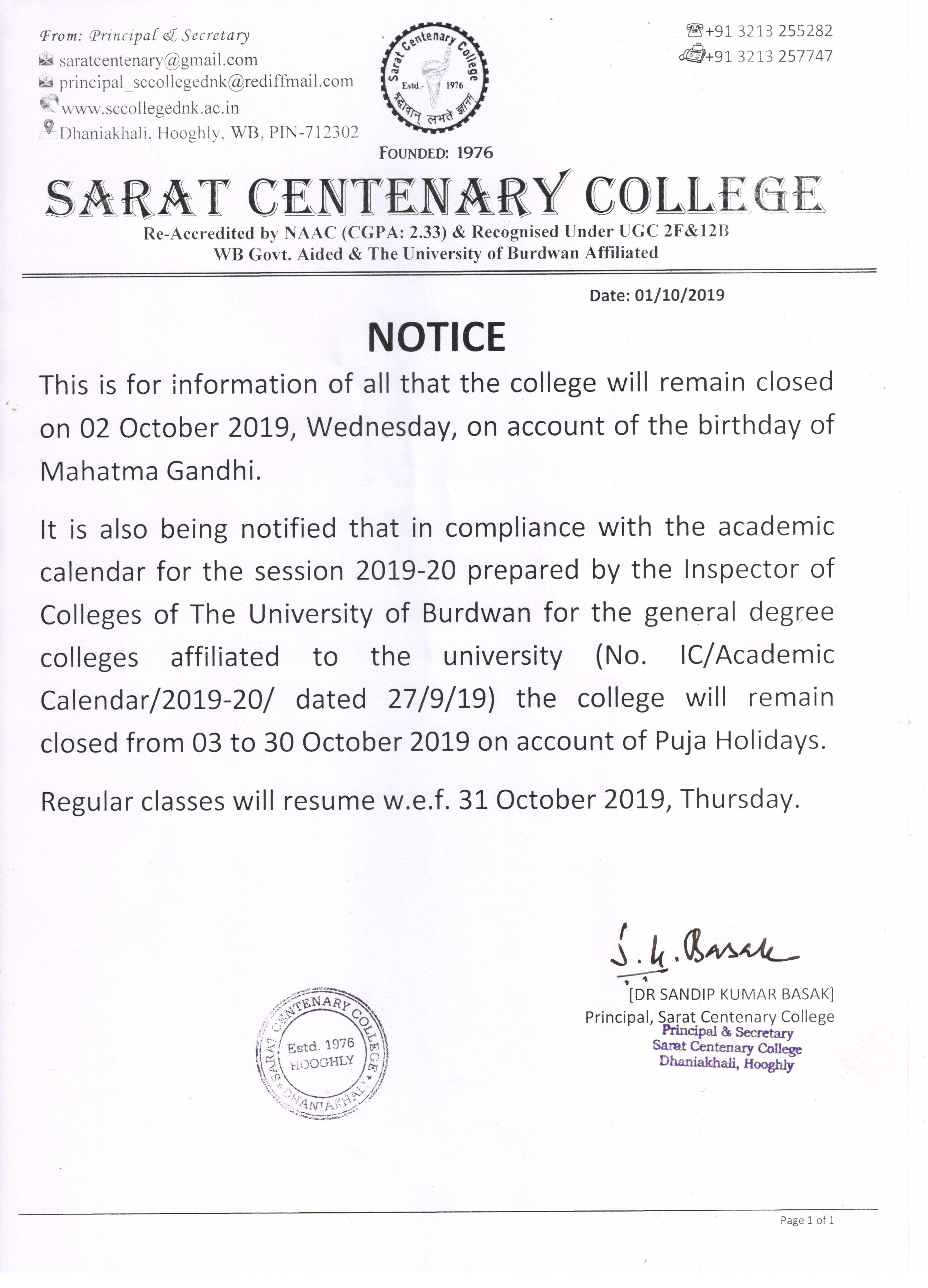 From: Principal & Secretary
saratcentenary@gmail.com
principal_sccollegednk@rediffmail.com
www.sccollegednk.ac.in
Dhaniakhali, Hooghly, WB, PIN-712302

Sarat Centenary College
Estd.- 1976
श्रद्धावान् लभते ज्ञानम्

+91 3213 255282
+91 3213 257747

FOUNDED: 1976

SARAT CENTENARY COLLEGE
Re-Accredited by NAAC (CGPA: 2.33) & Recognised Under UGC 2F&12B
WB Govt. Aided & The University of Burdwan Affiliated

Date: 01/10/2019

NOTICE

This is for information of all that the college will remain closed on 02 October 2019, Wednesday, on account of the birthday of Mahatma Gandhi.

It is also being notified that in compliance with the academic calendar for the session 2019-20 prepared by the Inspector of Colleges of The University of Burdwan for the general degree colleges affiliated to the university (No. IC/Academic Calendar/2019-20/ dated 27/9/19) the college will remain closed from 03 to 30 October 2019 on account of Puja Holidays.

Regular classes will resume w.e.f. 31 October 2019, Thursday.

S. K. Basak
[DR SANDIP KUMAR BASAK]
Principal, Sarat Centenary College
Principal & Secretary
Sarat Centenary College
Dhaniakhali, Hooghly

SARAT CENTENARY COLLEGE
Estd. 1976
HOOGHLY
DHANIAKHALI

Page 1 of 1